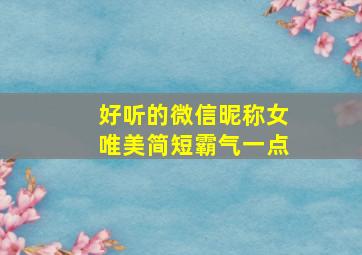 好听的微信昵称女
唯美简短霸气一点